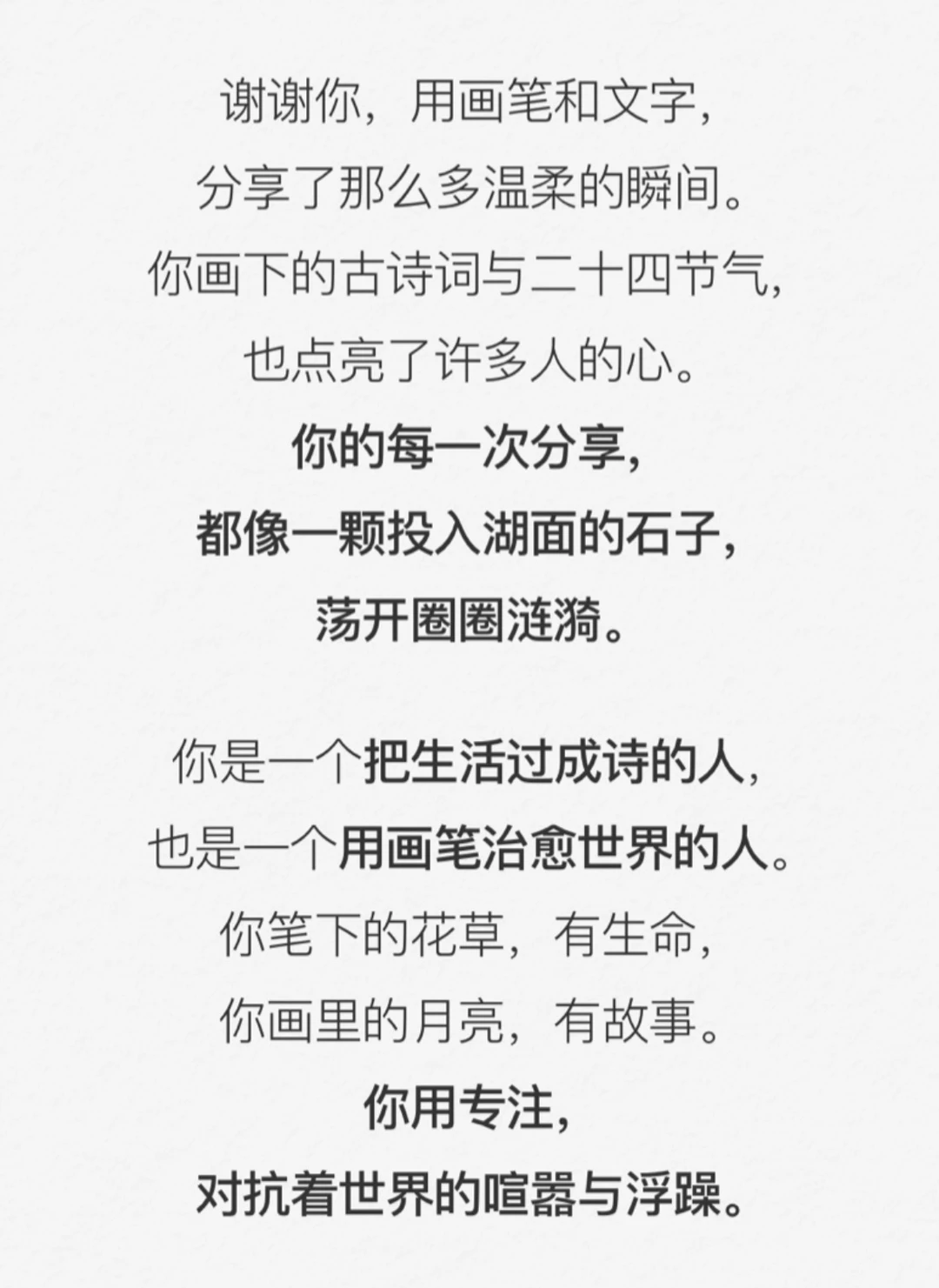 谢谢你，用画笔和文字，
分享了那么多温柔的瞬间。
你画下的古诗词与二十四节气，
也点亮了许多人的心。
你的每一次分享，
都像一颗投入湖面的石子，
荡开圈圈涟漪。

你是一个把生活过成诗的人，
也是一个用画笔治愈世界的人。
你笔下的花草，有生命，
你画里的月亮，有故事。
你用专注，
对抗着世界的喧嚣与浮躁。